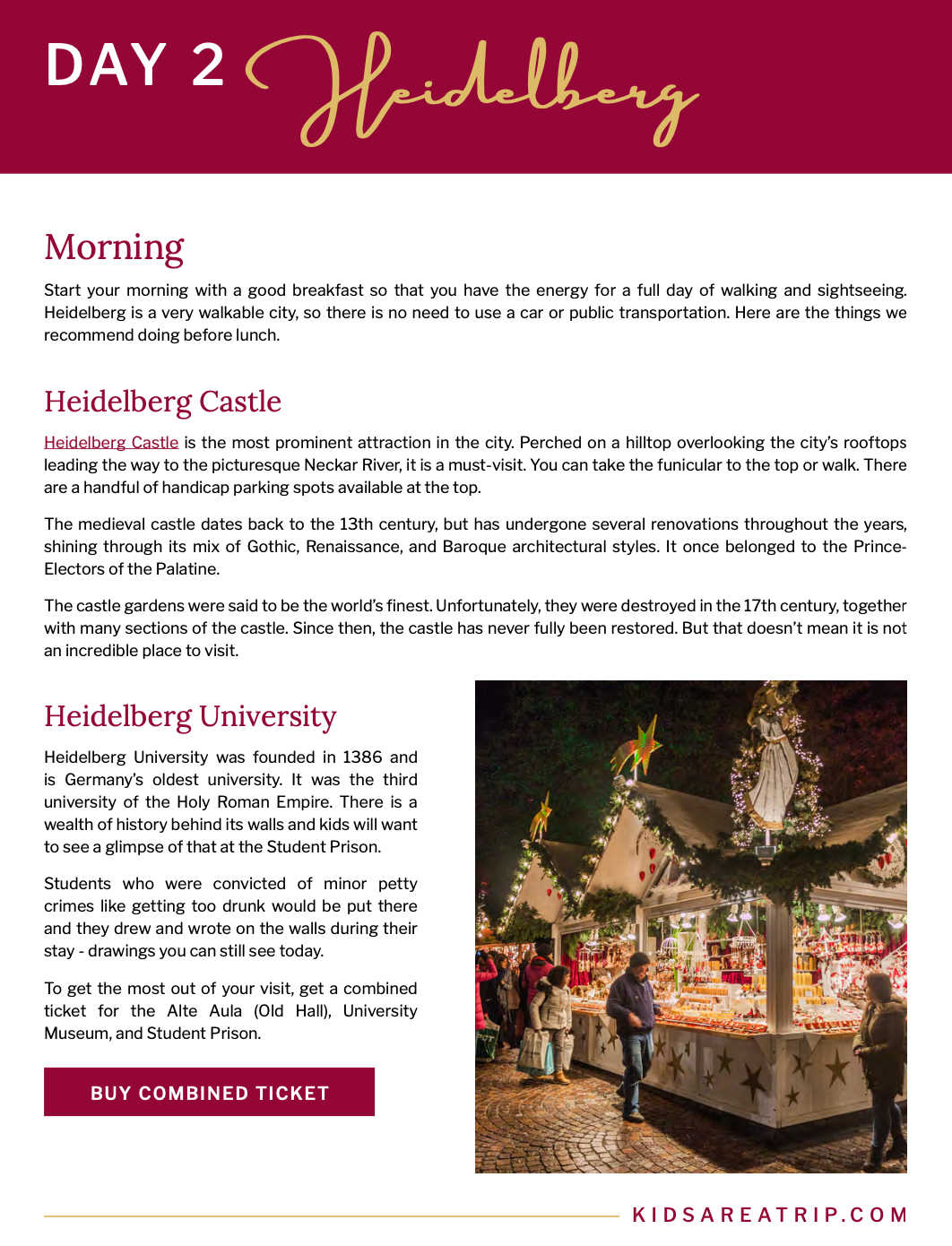 DAY 2 Heidelberg

Morning

Start your morning with a good breakfast so that you have the energy for a full day of walking and sightseeing. Heidelberg is a very walkable city, so there is no need to use a car or public transportation. Here are the things we recommend doing before lunch.

Heidelberg Castle

Heidelberg Castle is the most prominent attraction in the city. Perched on a hilltop overlooking the city's rooftops leading the way to the picturesque Neckar River, it is a must-visit. You can take the funicular to the top or walk. There are a handful of handicap parking spots available at the top.

The medieval castle dates back to the 13th century, but has undergone several renovations throughout the years, shining through its mix of Gothic, Renaissance, and Baroque architectural styles. It once belonged to the Prince-Electors of the Palatine.

The castle gardens were said to be the world's finest. Unfortunately, they were destroyed in the 17th century, together with many sections of the castle. Since then, the castle has never fully been restored. But that doesn't mean it is not an incredible place to visit.

Heidelberg University

Heidelberg University was founded in 1386 and is Germany's oldest university. It was the third university of the Holy Roman Empire. There is a wealth of history behind its walls and kids will want to see a glimpse of that at the Student Prison.

Students who were convicted of minor petty crimes like getting too drunk would be put there and they drew and wrote on the walls during their stay - drawings you can still see today.

To get the most out of your visit, get a combined ticket for the Alte Aula (Old Hall), University Museum, and Student Prison.

BUY COMBINED TICKET

KIDSAREATRIP.COM